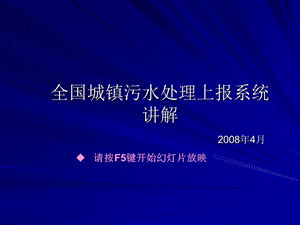 全国城镇污水处理上报系统讲解

2008年4月

◆ 请按F5键开始幻灯片放映